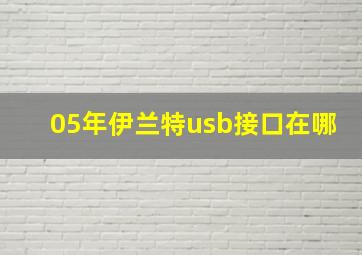 05年伊兰特usb接口在哪